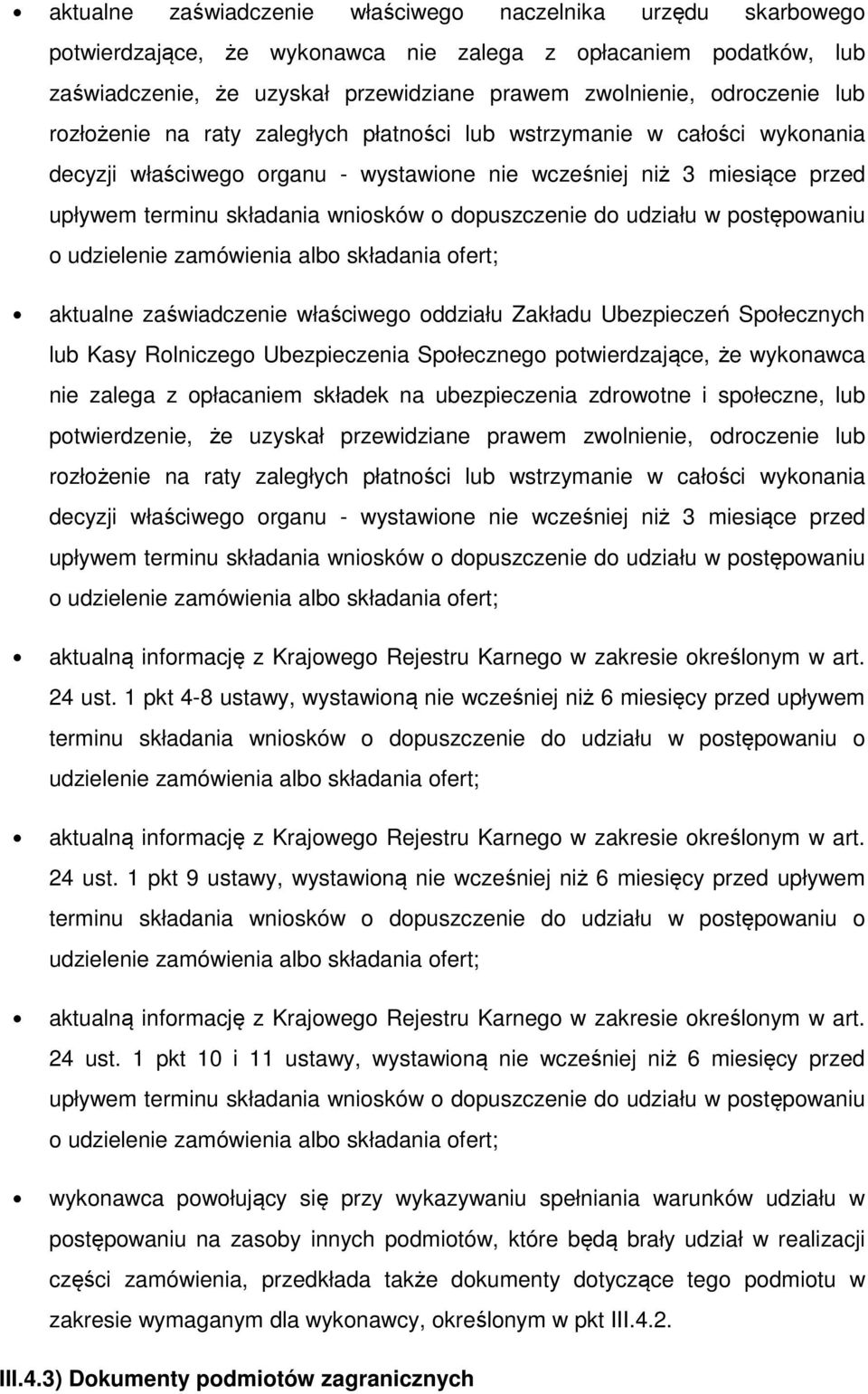 • aktualne zaświadczenie właściwego naczelnika urzędu skarbowego potwierdzające, że wykonawca nie zalega z opłacaniem podatków, lub zaświadczenie, że uzyskał przewidziane prawem zwolnienie, odroczenie lub rozłożenie na raty zaległych płatności lub wstrzymanie w całości wykonania decyzji właściwego organu - wystawione nie wcześniej niż 3 miesiące przed upływem terminu składania wniosków o dopuszczenie do udziału w postępowaniu o udzielenie zamówienia albo składania ofert;

• aktualne zaświadczenie właściwego oddziału Zakładu Ubezpieczeń Społecznych lub Kasy Rolniczego Ubezpieczenia Społecznego potwierdzające, że wykonawca nie zalega z opłacaniem składek na ubezpieczenia zdrowotne i społeczne, lub potwierdzenie, że uzyskał przewidziane prawem zwolnienie, odroczenie lub rozłożenie na raty zaległych płatności lub wstrzymanie w całości wykonania decyzji właściwego organu - wystawione nie wcześniej niż 3 miesiące przed upływem terminu składania wniosków o dopuszczenie do udziału w postępowaniu o udzielenie zamówienia albo składania ofert;

• aktualną informację z Krajowego Rejestru Karnego w zakresie określonym w art. 24 ust. 1 pkt 4-8 ustawy, wystawioną nie wcześniej niż 6 miesięcy przed upływem terminu składania wniosków o dopuszczenie do udziału w postępowaniu o udzielenie zamówienia albo składania ofert;

• aktualną informację z Krajowego Rejestru Karnego w zakresie określonym w art. 24 ust. 1 pkt 9 ustawy, wystawioną nie wcześniej niż 6 miesięcy przed upływem terminu składania wniosków o dopuszczenie do udziału w postępowaniu o udzielenie zamówienia albo składania ofert;

• aktualną informację z Krajowego Rejestru Karnego w zakresie określonym w art. 24 ust. 1 pkt 10 i 11 ustawy, wystawioną nie wcześniej niż 6 miesięcy przed upływem terminu składania wniosków o dopuszczenie do udziału w postępowaniu o udzielenie zamówienia albo składania ofert;

• wykonawca powołujący się przy wykazywaniu spełniania warunków udziału w postępowaniu na zasoby innych podmiotów, które będą brały udział w realizacji części zamówienia, przedkłada także dokumenty dotyczące tego podmiotu w zakresie wymaganym dla wykonawcy, określonym w pkt III.4.2.

III.4.3) Dokumenty podmiotów zagranicznych